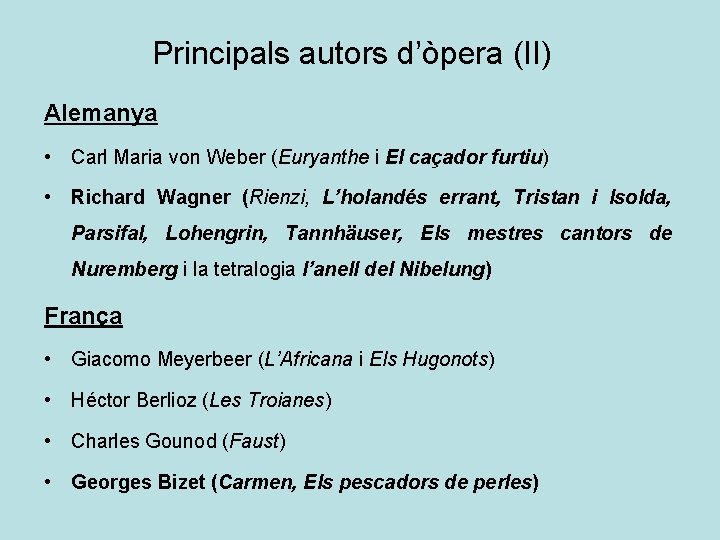 Principals autors d'òpera (II)

Alemanya

• Carl Maria von Weber (Euryanthe i El caçador furtiu)

• Richard Wagner (Rienzi, L'holandés errant, Tristan i Isolda, Parsifal, Lohengrin, Tannhäuser, Els mestres cantors de Nuremberg i la tetralogia l'anell del Nibelung)

França

• Giacomo Meyerbeer (L'Africana i Els Hugonots)

• Héctor Berlioz (Les Troianes)

• Charles Gounod (Faust)

• Georges Bizet (Carmen, Els pescadors de perles)